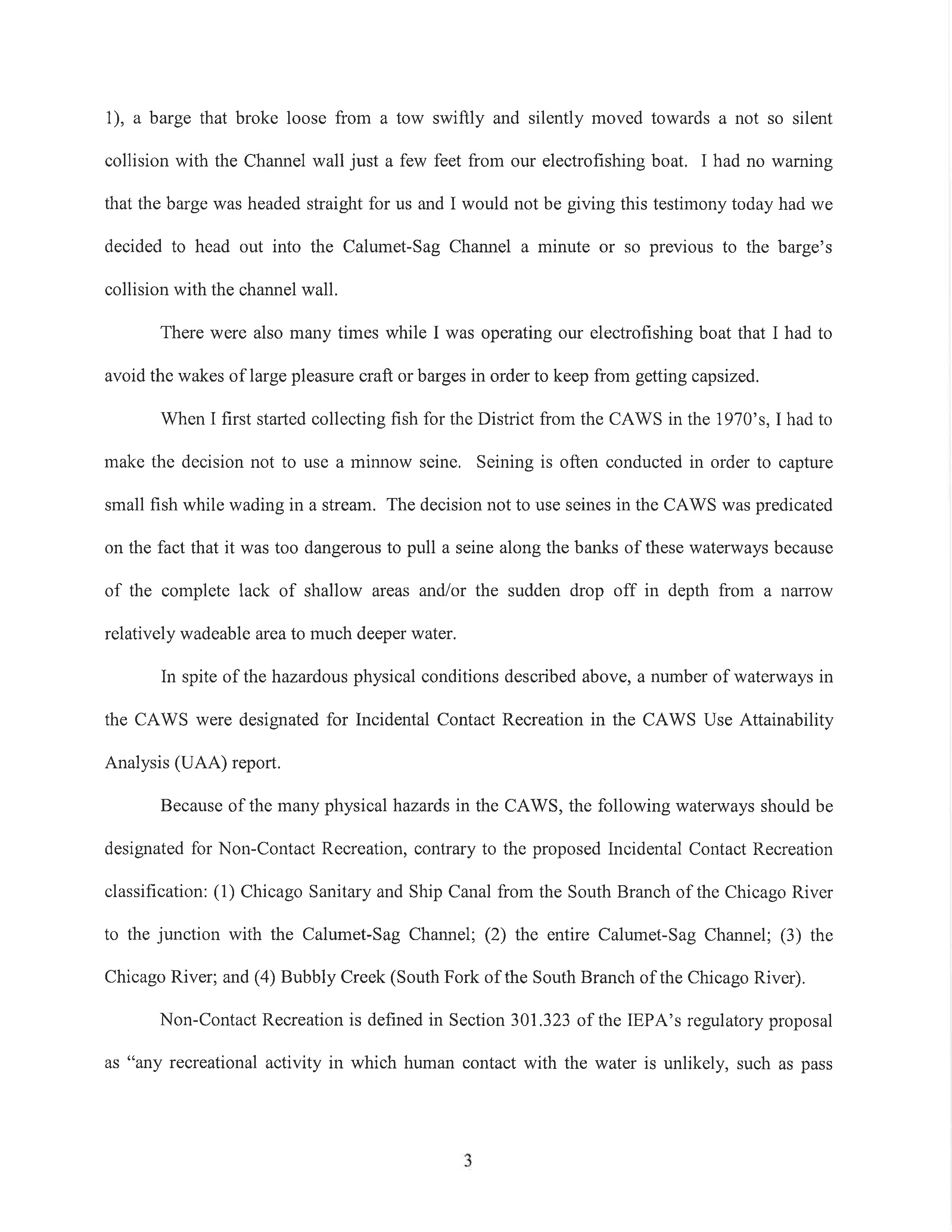 1), a barge that broke loose from a tow swiftly and silently moved towards a not so silent collision with the Channel wall just a few feet from our electrofishing boat. I had no warning that the barge was headed straight for us and I would not be giving this testimony today had we decided to head out into the Calumet-Sag Channel a minute or so previous to the barge's collision with the channel wall.

There were also many times while I was operating our electrofishing boat that I had to avoid the wakes of large pleasure craft or barges in order to keep from getting capsized.

When I first started collecting fish for the District from the CAWS in the 1970's, I had to make the decision not to use a minnow seine. Seining is often conducted in order to capture small fish while wading in a stream. The decision not to use seines in the CAWS was predicated on the fact that it was too dangerous to pull a seine along the banks of these waterways because of the complete lack of shallow areas and/or the sudden drop off in depth from a narrow relatively wadeable area to much deeper water.

In spite of the hazardous physical conditions described above, a number of waterways in the CAWS were designated for Incidental Contact Recreation in the CAWS Use Attainability Analysis (UAA) report.

Because of the many physical hazards in the CAWS, the following waterways should be designated for Non-Contact Recreation, contrary to the proposed Incidental Contact Recreation classification: (1) Chicago Sanitary and Ship Canal from the South Branch of the Chicago River to the junction with the Calumet-Sag Channel; (2) the entire Calumet-Sag Channel; (3) the Chicago River; and (4) Bubbly Creek (South Fork of the South Branch of the Chicago River).

Non-Contact Recreation is defined in Section 301.323 of the IEPA's regulatory proposal as "any recreational activity in which human contact with the water is unlikely, such as pass

3